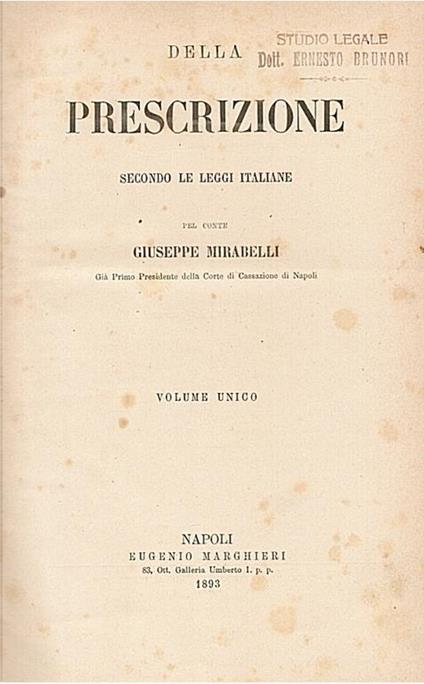 STUDIO LEGALE
Dott. ERNESTO BRUNORI

DELLA

PRESCRIZIONE

SECONDO LE LEGGI ITALIANE

PEL CONTE

GIUSEPPE MIRABELLI

Già Primo Presidente della Corte di Cassazione di Napoli

VOLUME UNICO

NAPOLI
EUGENIO MARGHIERI
83, Ott. Galleria Umberto I. p. p.
1893